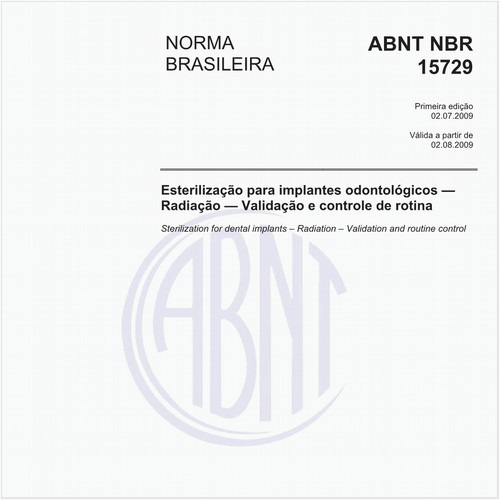 NORMA BRASILEIRA

ABNT NBR 15729

Primeira edição
02.07.2009

Válida a partir de
02.08.2009

Esterilização para implantes odontológicos — Radiação — Validação e controle de rotina

Sterilization for dental implants – Radiation – Validation and routine control

ABNT